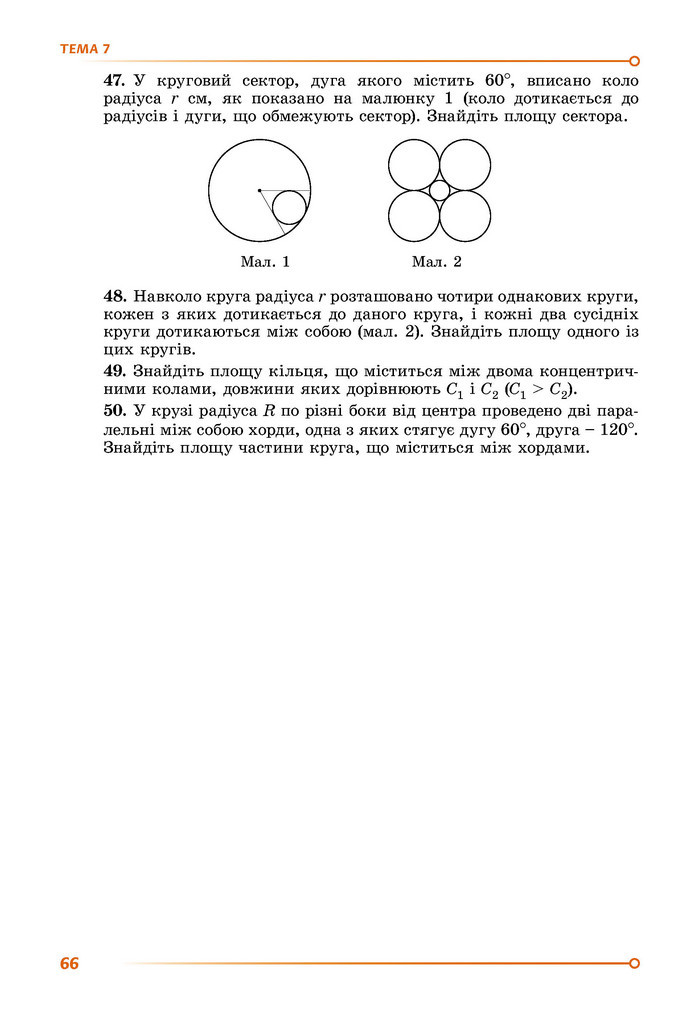 ТЕМА 7

47. У круговий сектор, дуга якого містить 60°, вписано коло радіуса r см, як показано на малюнку 1 (коло дотикається до радіусів і дуги, що обмежують сектор). Знайдіть площу сектора.

Мал. 1

Мал. 2

48. Навколо круга радіуса r розташовано чотири однакових круги, кожен з яких дотикається до даного круга, і кожні два сусідніх круги дотикаються між собою (мал. 2). Знайдіть площу одного із цих кругів.

49. Знайдіть площу кільця, що міститься між двома концентричними колами, довжини яких дорівнюють $C_1$ і $C_2$ ($C_1 > C_2$).

50. У крузі радіуса R по різні боки від центра проведено дві паралельні між собою хорди, одна з яких стягує дугу 60°, друга – 120°. Знайдіть площу частини круга, що міститься між хордами.

66